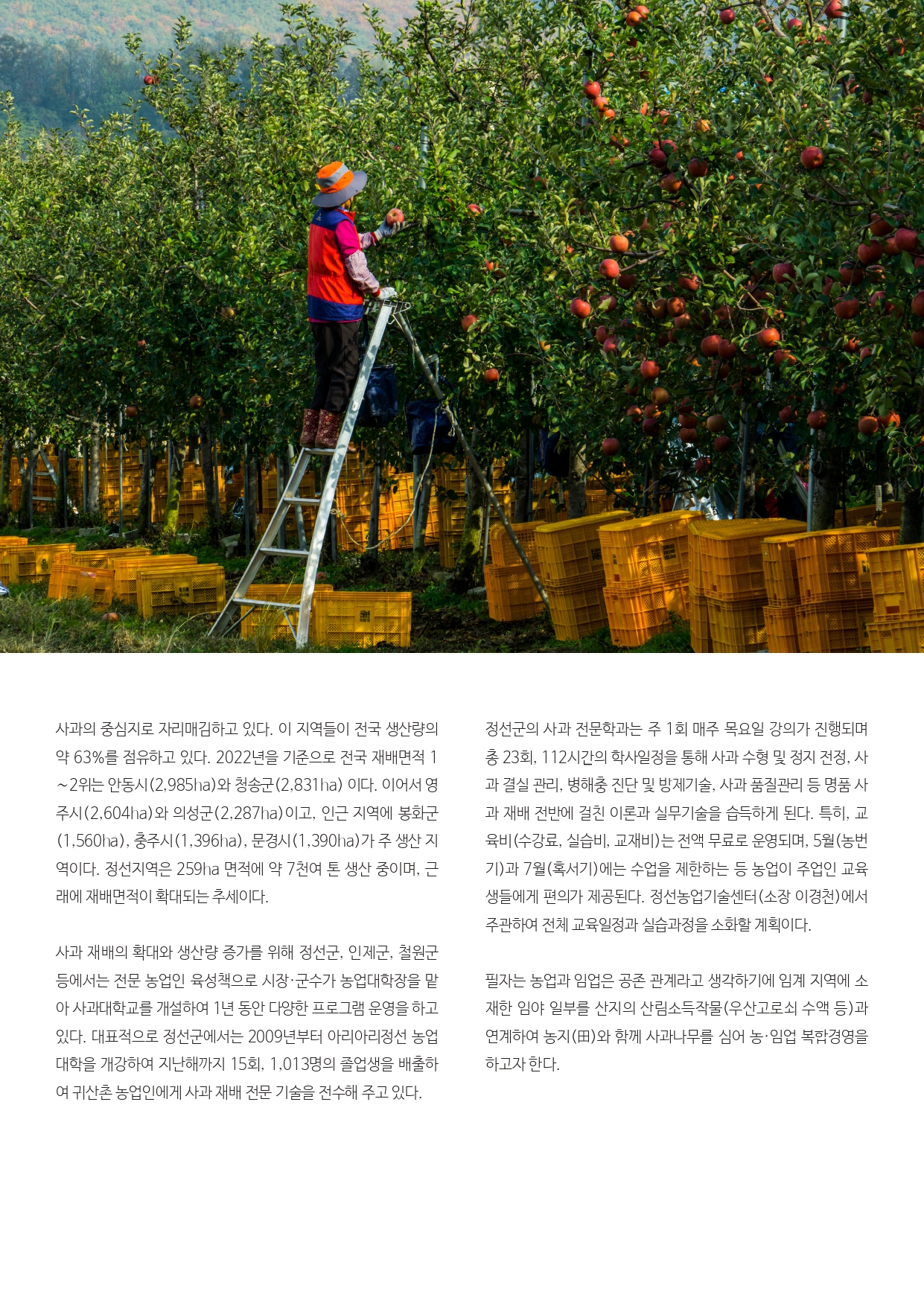 사과의 중심지로 자리매김하고 있다. 이 지역들이 전국 생산량의 약 63%를 점유하고 있다. 2022년을 기준으로 전국 재배면적 1~2위는 안동시(2,985ha)와 청송군(2,831ha) 이다. 이어서 영주시(2,604ha)와 의성군(2,287ha)이고, 인근 지역에 봉화군(1,560ha), 충주시(1,396ha), 문경시(1,390ha)가 주 생산 지역이다. 정선지역은 259ha 면적에 약 7천여 톤 생산 중이며, 근래에 재배면적이 확대되는 추세이다.

사과 재배의 확대와 생산량 증가를 위해 정선군, 인제군, 철원군 등에서는 전문 농업인 육성책으로 시장·군수가 농업대학장을 맡아 사과대학교를 개설하여 1년 동안 다양한 프로그램 운영을 하고 있다. 대표적으로 정선군에서는 2009년부터 아리아리정선 농업대학을 개강하여 지난해까지 15회, 1,013명의 졸업생을 배출하여 귀산촌 농업인에게 사과 재배 전문 기술을 전수해 주고 있다.

정선군의 사과 전문학과는 주 1회 매주 목요일 강의가 진행되며 총 23회, 112시간의 학사일정을 통해 사과 수형 및 정지 전정, 사과 결실 관리, 병해충 진단 및 방제기술, 사과 품질관리 등 명품 사과 재배 전반에 걸친 이론과 실무기술을 습득하게 된다. 특히, 교육비(수강료, 실습비, 교재비)는 전액 무료로 운영되며, 5월(농번기)과 7월(혹서기)에는 수업을 제한하는 등 농업이 주업인 교육생들에게 편의가 제공된다. 정선농업기술센터(소장 이경천)에서 주관하여 전체 교육일정과 실습과정을 소화할 계획이다.

필자는 농업과 임업은 공존 관계라고 생각하기에 임계 지역에 소재한 임야 일부를 산지의 산림소득작물(우산고로쇠 수액 등)과 연계하여 농지(田)와 함께 사과나무를 심어 농·임업 복합경영을 하고자 한다.